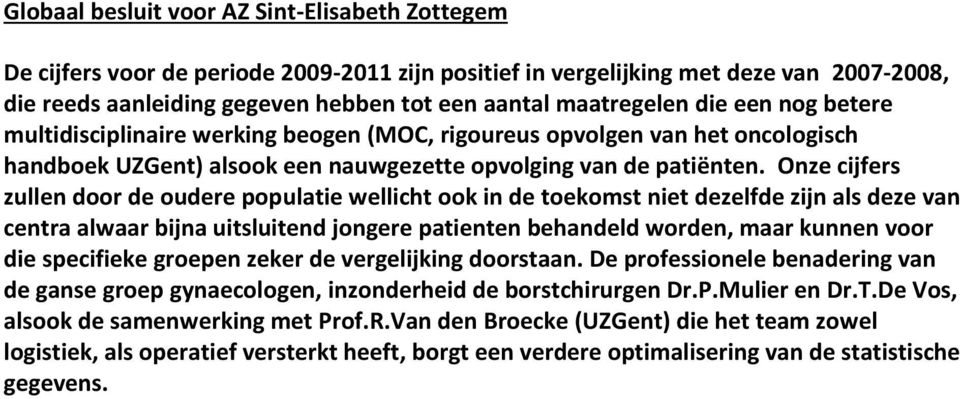 Globaal besluit voor AZ Sint-Elisabeth Zottegem

De cijfers voor de periode 2009-2011 zijn positief in vergelijking met deze van 2007-2008, die reeds aanleiding gegeven hebben tot een aantal maatregelen die een nog betere multidisciplinaire werking beogen (MOC, rigoureus opvolgen van het oncologisch handboek UZGent) alsook een nauwgezette opvolging van de patiënten. Onze cijfers zullen door de oudere populatie wellicht ook in de toekomst niet dezelfde zijn als deze van centra alwaar bijna uitsluitend jongere patienten behandeld worden, maar kunnen voor die specifieke groepen zeker de vergelijking doorstaan. De professionele benadering van de ganse groep gynaecologen, inzonderheid de borstchirurgen Dr.P.Mulier en Dr.T.De Vos, alsook de samenwerking met Prof.R.Van den Broecke (UZGent) die het team zowel logistiek, als operatief versterkt heeft, borgt een verdere optimalisering van de statistische gegevens.